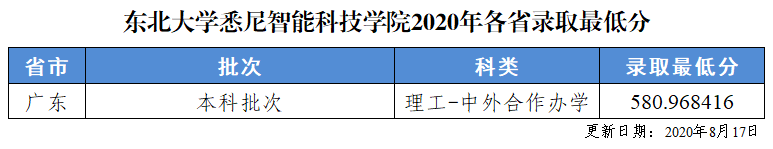 东北大学悉尼智能科技学院2020年各省录取最低分

| 省市 | 批次 | 科类 | 录取最低分 |
|---|---|---|---|
| 广东 | 本科批次 | 理工-中外合作办学 | 580.968416 |

更新日期：2020年8月17日